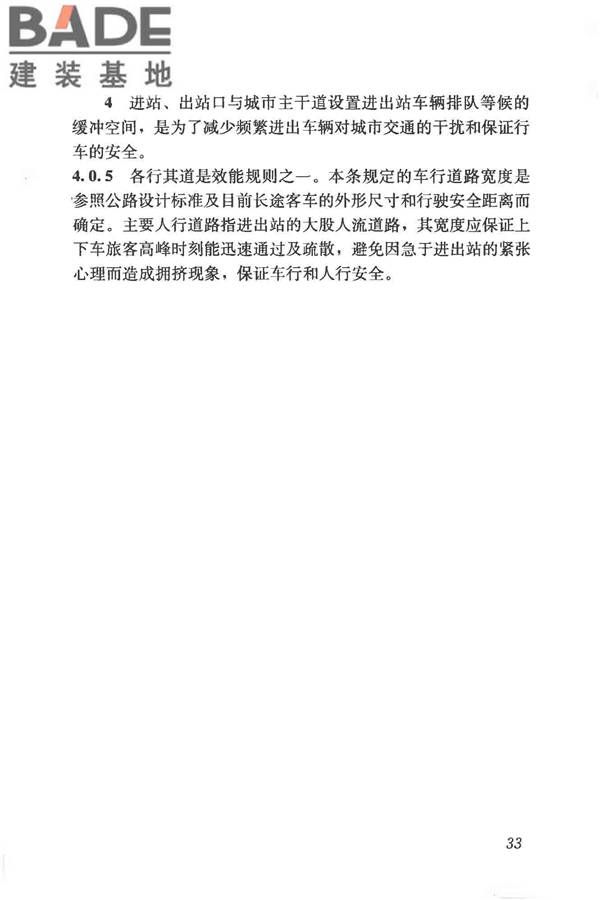 BADE
建装基地

4 进站、出站口与城市主干道设置进出站车辆排队等候的缓冲空间，是为了减少频繁进出车辆对城市交通的干扰和保证行车的安全。

4.0.5 各行其道是效能规则之一。本条规定的车行道路宽度是参照公路设计标准及目前长途客车的外形尺寸和行驶安全距离而确定。主要人行道路指进出站的大股人流道路，其宽度应保证上下车旅客高峰时刻能迅速通过及疏散，避免因急于进出站的紧张心理而造成拥挤现象，保证车行和人行安全。

33